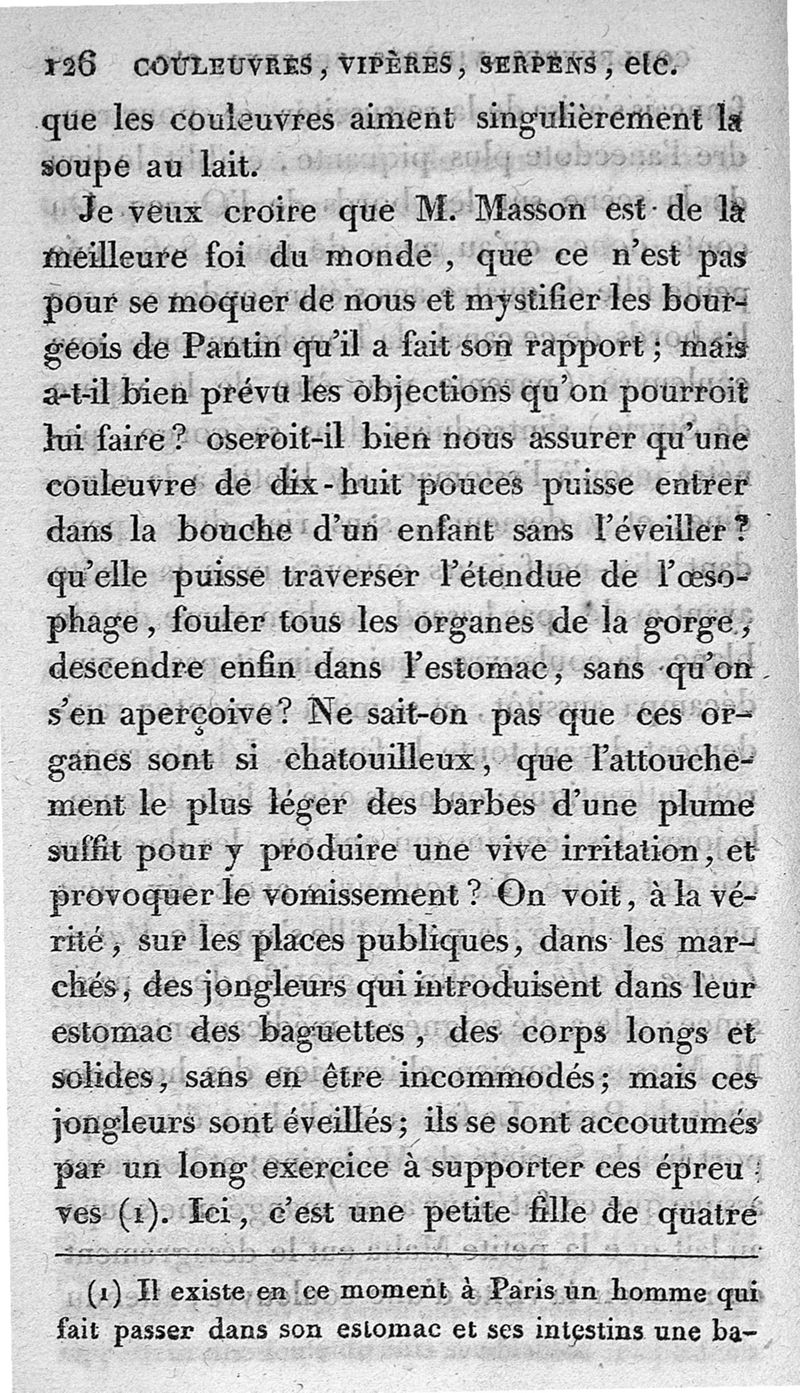 126 COULEUVRES, VIPÈRES, SERPENS, etc.

que les couleuvres aiment singulièrement la soupe au lait.

Je veux croire que M. Masson est de la meilleure foi du monde, que ce n'est pas pour se moquer de nous et mystifier les bourgeois de Pantin qu'il a fait son rapport; mais a-t-il bien prévu les objections qu'on pourroit lui faire? oseroit-il bien nous assurer qu'une couleuvre de dix-huit pouces puisse entrer dans la bouche d'un enfant sans l'éveiller? qu'elle puisse traverser l'étendue de l'œsophage, fouler tous les organes de la gorge, descendre enfin dans l'estomac, sans qu'on s'en aperçoive? Ne sait-on pas que ces organes sont si chatouilleux, que l'attouchement le plus léger des barbes d'une plume suffit pour y produire une vive irritation, et provoquer le vomissement? On voit, à la vérité, sur les places publiques, dans les marchés, des jongleurs qui introduisent dans leur estomac des baguettes, des corps longs et solides, sans en être incommodés; mais ces jongleurs sont éveillés; ils se sont accoutumés par un long exercice à supporter ces épreuves (1). Ici, c'est une petite fille de quatre

(1) Il existe en ce moment à Paris un homme qui fait passer dans son estomac et ses intestins une ba-